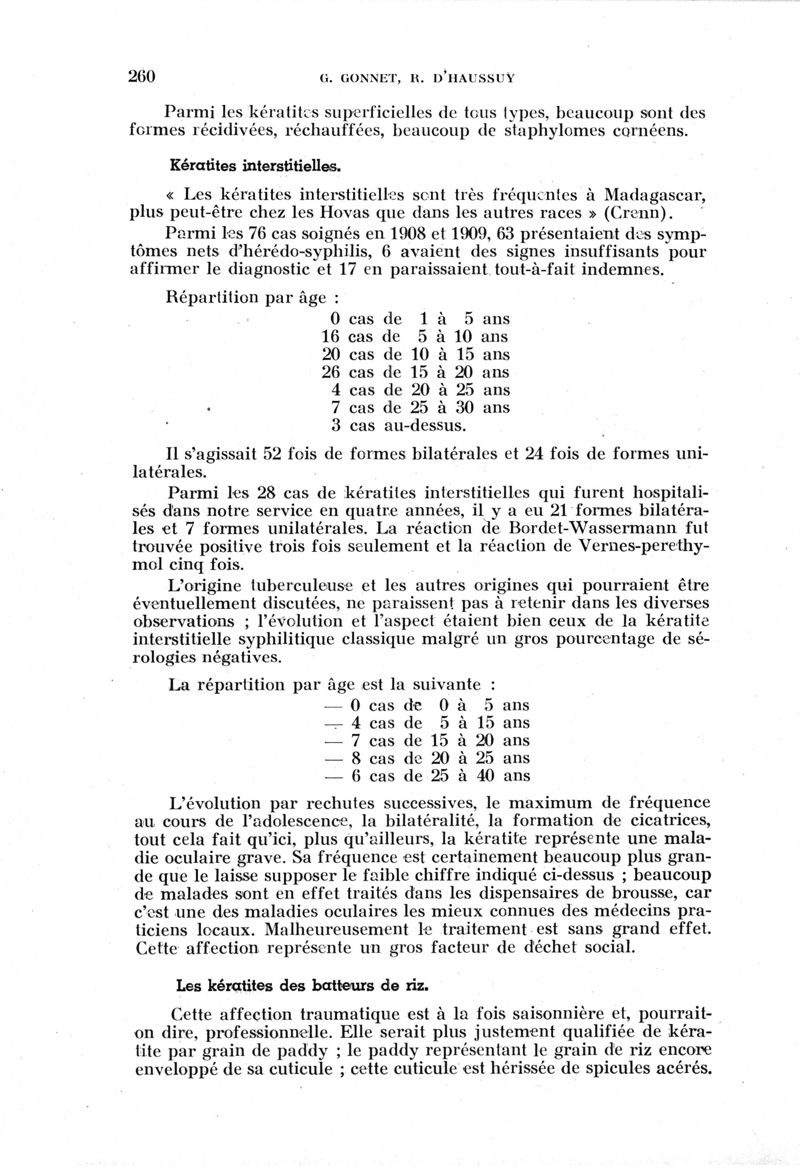 260 G. GONNET, R. D'HAUSSUY

Parmi les kératites superficielles de tous types, beaucoup sont des formes récidivées, réchauffées, beaucoup de staphylomes cornéens.

Kératites interstitielles.

« Les kératites interstitielles sont très fréquentes à Madagascar, plus peut-être chez les Hovas que dans les autres races » (Crenn).

Parmi les 76 cas soignés en 1908 et 1909, 63 présentaient des symptômes nets d'hérédo-syphilis, 6 avaient des signes insuffisants pour affirmer le diagnostic et 17 en paraissaient tout-à-fait indemnes.

Répartition par âge :

0 cas de 1 à 5 ans
16 cas de 5 à 10 ans
20 cas de 10 à 15 ans
26 cas de 15 à 20 ans
4 cas de 20 à 25 ans
7 cas de 25 à 30 ans
3 cas au-dessus.

Il s'agissait 52 fois de formes bilatérales et 24 fois de formes unilatérales.

Parmi les 28 cas de kératites interstitielles qui furent hospitalisés dans notre service en quatre années, il y a eu 21 formes bilatérales et 7 formes unilatérales. La réaction de Bordet-Wassermann fut trouvée positive trois fois seulement et la réaction de Vernes-perethymol cinq fois.

L'origine tuberculeuse et les autres origines qui pourraient être éventuellement discutées, ne paraissent pas à retenir dans les diverses observations ; l'évolution et l'aspect étaient bien ceux de la kératite interstitielle syphilitique classique malgré un gros pourcentage de sérologies négatives.

La répartition par âge est la suivante :

— 0 cas de 0 à 5 ans
— 4 cas de 5 à 15 ans
— 7 cas de 15 à 20 ans
— 8 cas de 20 à 25 ans
— 6 cas de 25 à 40 ans

L'évolution par rechutes successives, le maximum de fréquence au cours de l'adolescence, la bilatéralité, la formation de cicatrices, tout cela fait qu'ici, plus qu'ailleurs, la kératite représente une maladie oculaire grave. Sa fréquence est certainement beaucoup plus grande que le laisse supposer le faible chiffre indiqué ci-dessus ; beaucoup de malades sont en effet traités dans les dispensaires de brousse, car c'est une des maladies oculaires les mieux connues des médecins praticiens locaux. Malheureusement le traitement est sans grand effet. Cette affection représente un gros facteur de déchet social.

Les kératites des batteurs de riz.

Cette affection traumatique est à la fois saisonnière et, pourrait-on dire, professionnelle. Elle serait plus justement qualifiée de kératite par grain de paddy ; le paddy représentant le grain de riz encore enveloppé de sa cuticule ; cette cuticule est hérissée de spicules acérés.